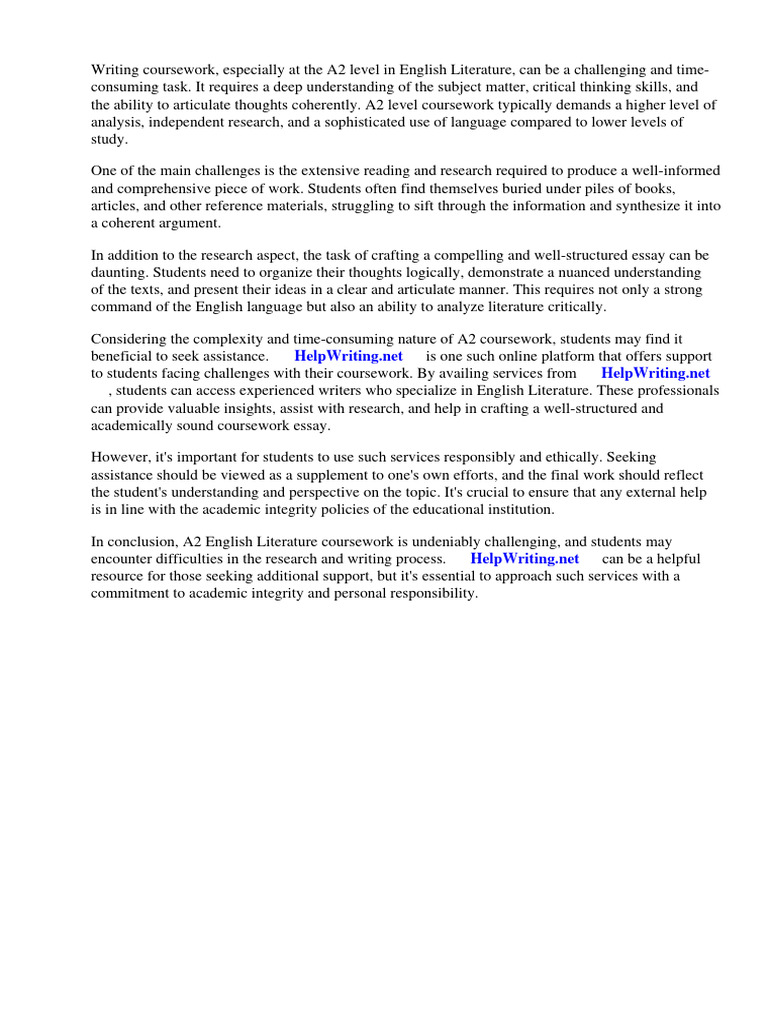 Writing coursework, especially at the A2 level in English Literature, can be a challenging and time-consuming task. It requires a deep understanding of the subject matter, critical thinking skills, and the ability to articulate thoughts coherently. A2 level coursework typically demands a higher level of analysis, independent research, and a sophisticated use of language compared to lower levels of study.

One of the main challenges is the extensive reading and research required to produce a well-informed and comprehensive piece of work. Students often find themselves buried under piles of books, articles, and other reference materials, struggling to sift through the information and synthesize it into a coherent argument.

In addition to the research aspect, the task of crafting a compelling and well-structured essay can be daunting. Students need to organize their thoughts logically, demonstrate a nuanced understanding of the texts, and present their ideas in a clear and articulate manner. This requires not only a strong command of the English language but also an ability to analyze literature critically.

Considering the complexity and time-consuming nature of A2 coursework, students may find it beneficial to seek assistance. HelpWriting.net is one such online platform that offers support to students facing challenges with their coursework. By availing services from HelpWriting.net , students can access experienced writers who specialize in English Literature. These professionals can provide valuable insights, assist with research, and help in crafting a well-structured and academically sound coursework essay.

However, it's important for students to use such services responsibly and ethically. Seeking assistance should be viewed as a supplement to one's own efforts, and the final work should reflect the student's understanding and perspective on the topic. It's crucial to ensure that any external help is in line with the academic integrity policies of the educational institution.

In conclusion, A2 English Literature coursework is undeniably challenging, and students may encounter difficulties in the research and writing process. HelpWriting.net can be a helpful resource for those seeking additional support, but it's essential to approach such services with a commitment to academic integrity and personal responsibility.